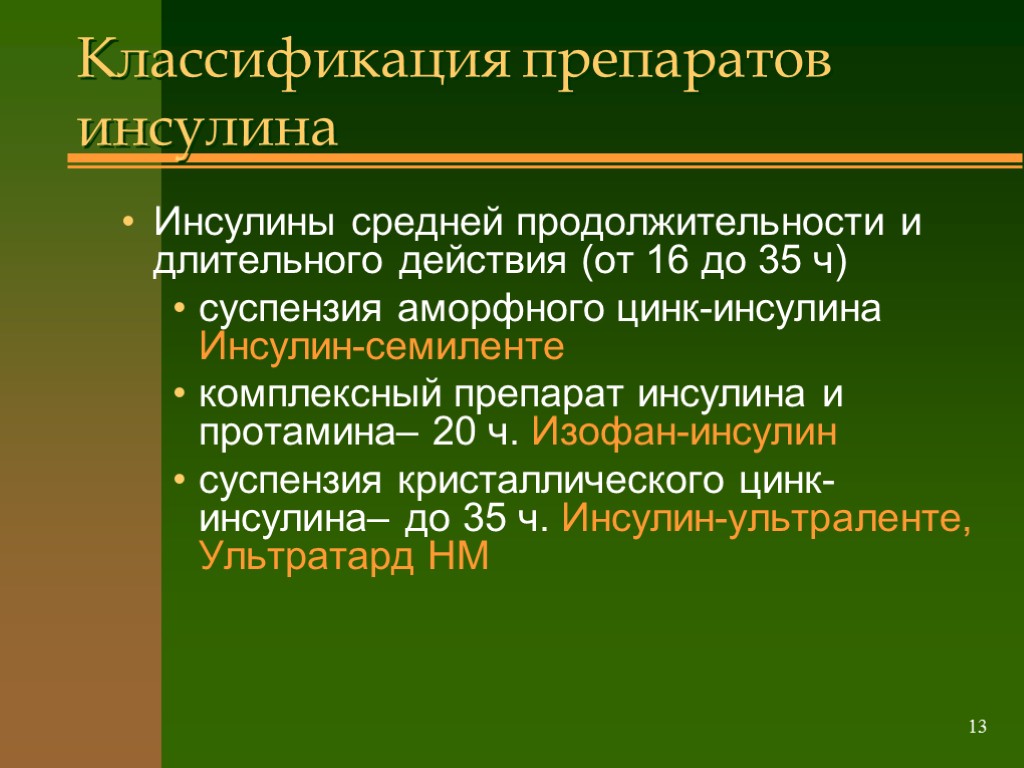 Классификация препаратов инсулина

• Инсулины средней продолжительности и длительного действия (от 16 до 35 ч)
  • суспензия аморфного цинк-инсулина Инсулин-семиленте
  • комплексный препарат инсулина и протамина– 20 ч. Изофан-инсулин
  • суспензия кристаллического цинк-инсулина– до 35 ч. Инсулин-ультраленте, Ультратард НМ

13